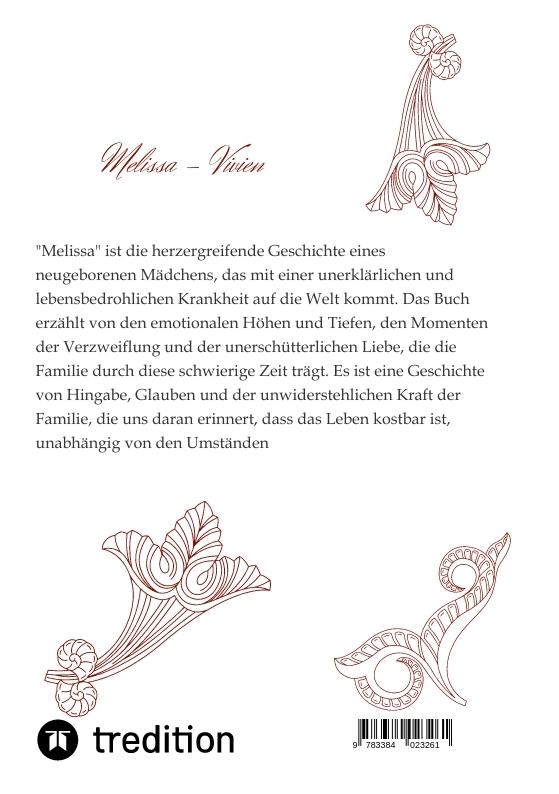 Melissa – Vivien

"Melissa" ist die herzergreifende Geschichte eines neugeborenen Mädchens, das mit einer unerklärlichen und lebensbedrohlichen Krankheit auf die Welt kommt. Das Buch erzählt von den emotionalen Höhen und Tiefen, den Momenten der Verzweiflung und der unerschütterlichen Liebe, die die Familie durch diese schwierige Zeit trägt. Es ist eine Geschichte von Hingabe, Glauben und der unwiderstehlichen Kraft der Familie, die uns daran erinnert, dass das Leben kostbar ist, unabhängig von den Umständen

tredition

9 783384 023261